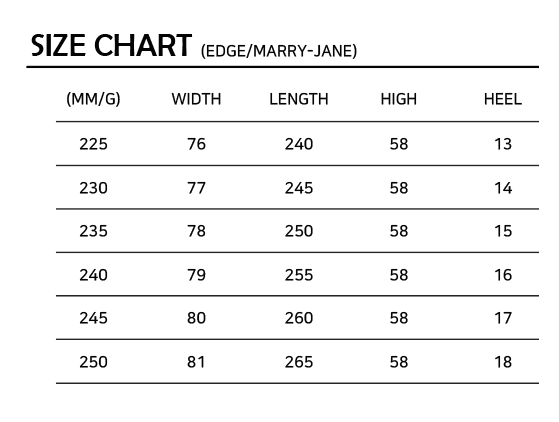 SIZE CHART (EDGE/MARRY-JANE)

| (MM/G) | WIDTH | LENGTH | HIGH | HEEL |
|---|---|---|---|---|
| 225 | 76 | 240 | 58 | 13 |
| 230 | 77 | 245 | 58 | 14 |
| 235 | 78 | 250 | 58 | 15 |
| 240 | 79 | 255 | 58 | 16 |
| 245 | 80 | 260 | 58 | 17 |
| 250 | 81 | 265 | 58 | 18 |